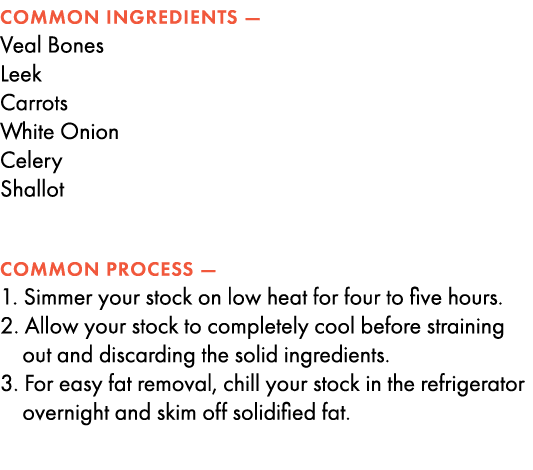 COMMON INGREDIENTS —
Veal Bones
Leek
Carrots
White Onion
Celery
Shallot

COMMON PROCESS —
1. Simmer your stock on low heat for four to five hours.
2. Allow your stock to completely cool before straining out and discarding the solid ingredients.
3. For easy fat removal, chill your stock in the refrigerator overnight and skim off solidified fat.